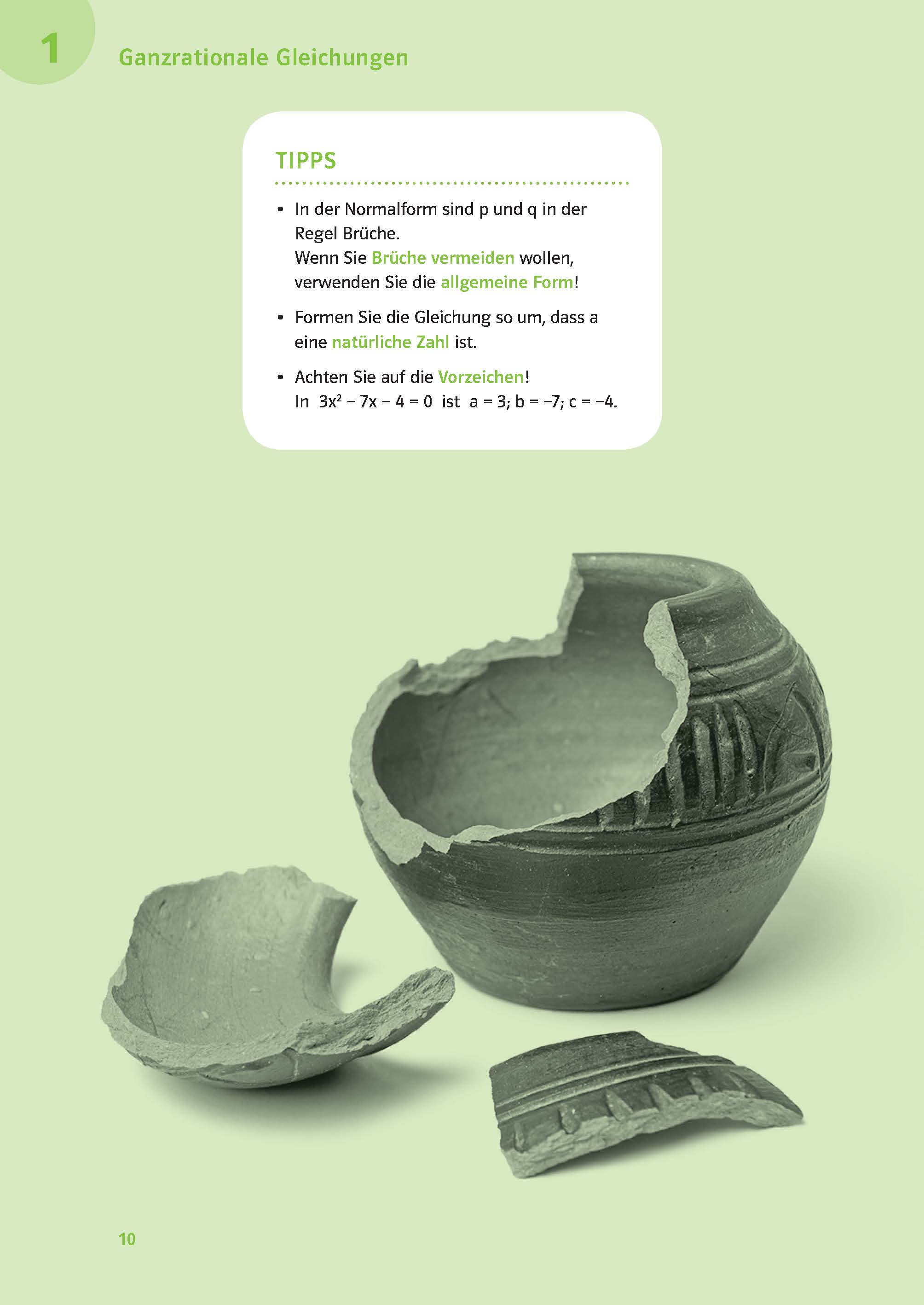 1 Ganzrationale Gleichungen

TIPPS

• In der Normalform sind p und q in der Regel Brüche.
Wenn Sie Brüche vermeiden wollen, verwenden Sie die allgemeine Form!

• Formen Sie die Gleichung so um, dass a eine natürliche Zahl ist.

• Achten Sie auf die Vorzeichen!
In $3x^2 - 7x - 4 = 0$ ist $a = 3$; $b = -7$; $c = -4$.

10